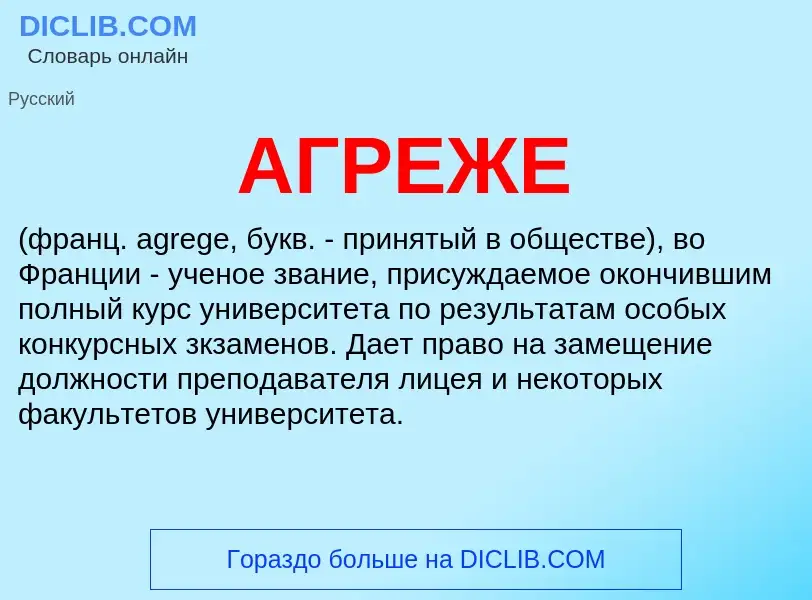 DICLIB.COM
Словарь онлайн

Русский

АГРЕЖЕ

(франц. agrege, букв. - принятый в обществе), во Франции - ученое звание, присуждаемое окончившим полный курс университета по результатам особых конкурсных зкзаменов. Дает право на замещение должности преподавателя лицея и некоторых факультетов университета.

Гораздо больше на DICLIB.COM